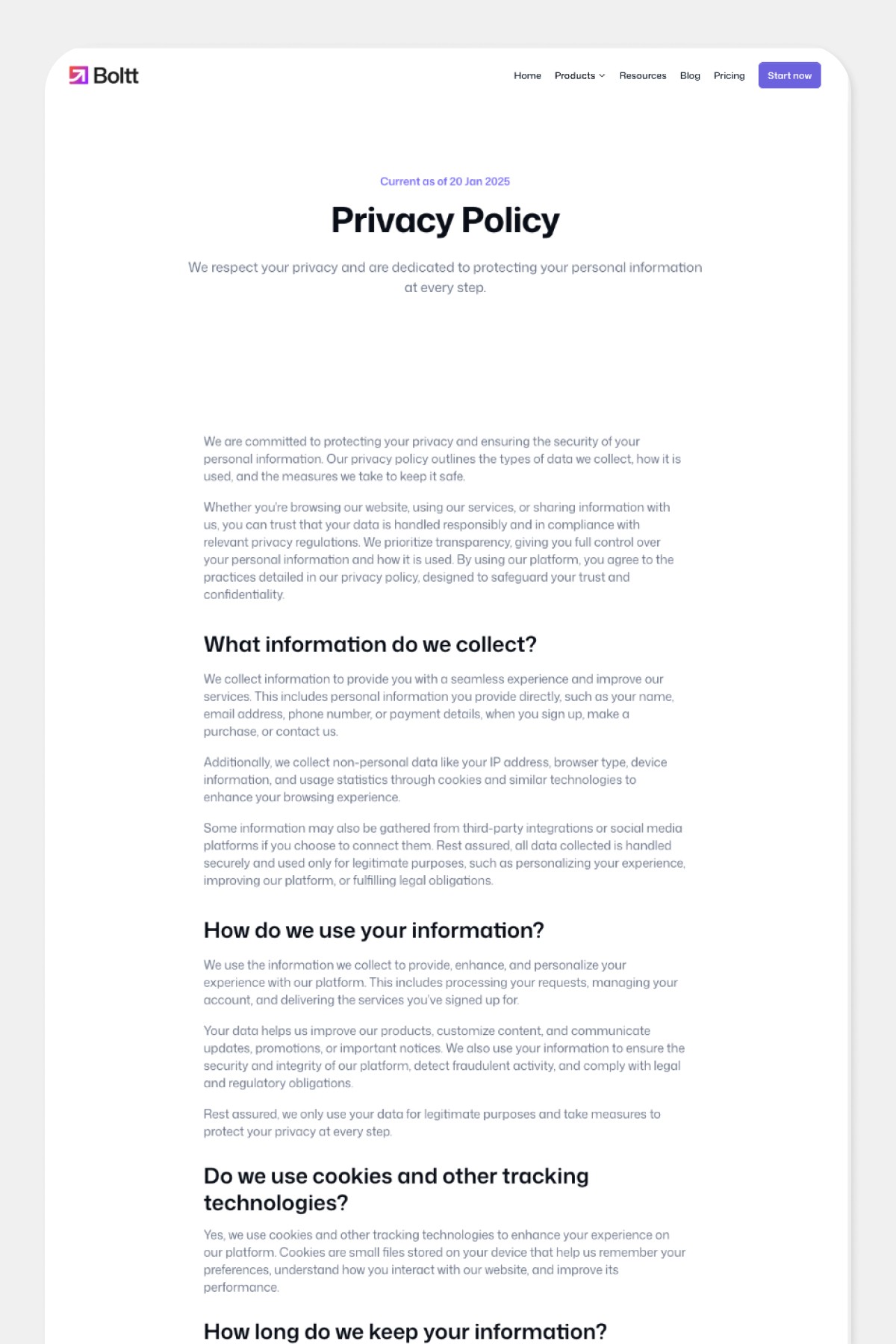 Boltt

Home Products Resources Blog Pricing Start now

Current as of 20 Jan 2025

Privacy Policy

We respect your privacy and are dedicated to protecting your personal information at every step.

We are committed to protecting your privacy and ensuring the security of your personal information. Our privacy policy outlines the types of data we collect, how it is used, and the measures we take to keep it safe.

Whether you're browsing our website, using our services, or sharing information with us, you can trust that your data is handled responsibly and in compliance with relevant privacy regulations. We prioritize transparency, giving you full control over your personal information and how it is used. By using our platform, you agree to the practices detailed in our privacy policy, designed to safeguard your trust and confidentiality.

What information do we collect?

We collect information to provide you with a seamless experience and improve our services. This includes personal information you provide directly, such as your name, email address, phone number, or payment details, when you sign up, make a purchase, or contact us.

Additionally, we collect non-personal data like your IP address, browser type, device information, and usage statistics through cookies and similar technologies to enhance your browsing experience.

Some information may also be gathered from third-party integrations or social media platforms if you choose to connect them. Rest assured, all data collected is handled securely and used only for legitimate purposes, such as personalizing your experience, improving our platform, or fulfilling legal obligations.

How do we use your information?

We use the information we collect to provide, enhance, and personalize your experience with our platform. This includes processing your requests, managing your account, and delivering the services you've signed up for.

Your data helps us improve our products, customize content, and communicate updates, promotions, or important notices. We also use your information to ensure the security and integrity of our platform, detect fraudulent activity, and comply with legal and regulatory obligations.

Rest assured, we only use your data for legitimate purposes and take measures to protect your privacy at every step.

Do we use cookies and other tracking technologies?

Yes, we use cookies and other tracking technologies to enhance your experience on our platform. Cookies are small files stored on your device that help us remember your preferences, understand how you interact with our website, and improve its performance.

How long do we keep your information?